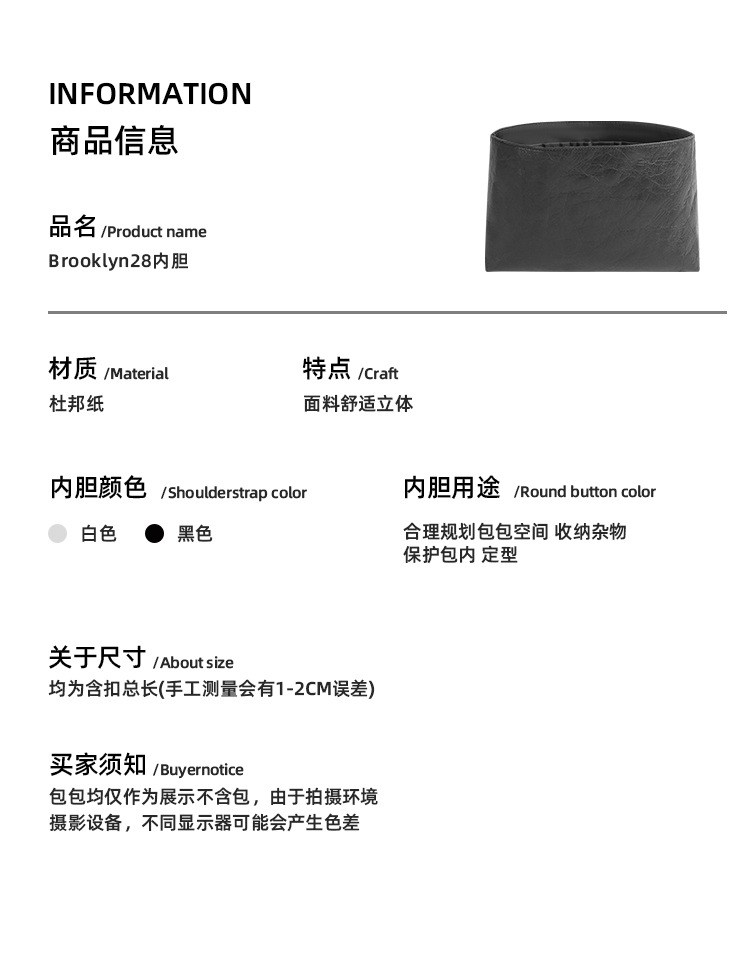 INFORMATION
商品信息

品名 /Product name
Brooklyn28内胆

材质 /Material
杜邦纸

特点 /Craft
面料舒适立体

内胆颜色 /Shoulderstrap color
白色 黑色

内胆用途 /Round button color
合理规划包包空间 收纳杂物
保护包内 定型

关于尺寸 /About size
均为含扣总长(手工测量会有1-2CM误差)

买家须知 /Buyernotice
包包均仅作为展示不含包，由于拍摄环境
摄影设备，不同显示器可能会产生色差